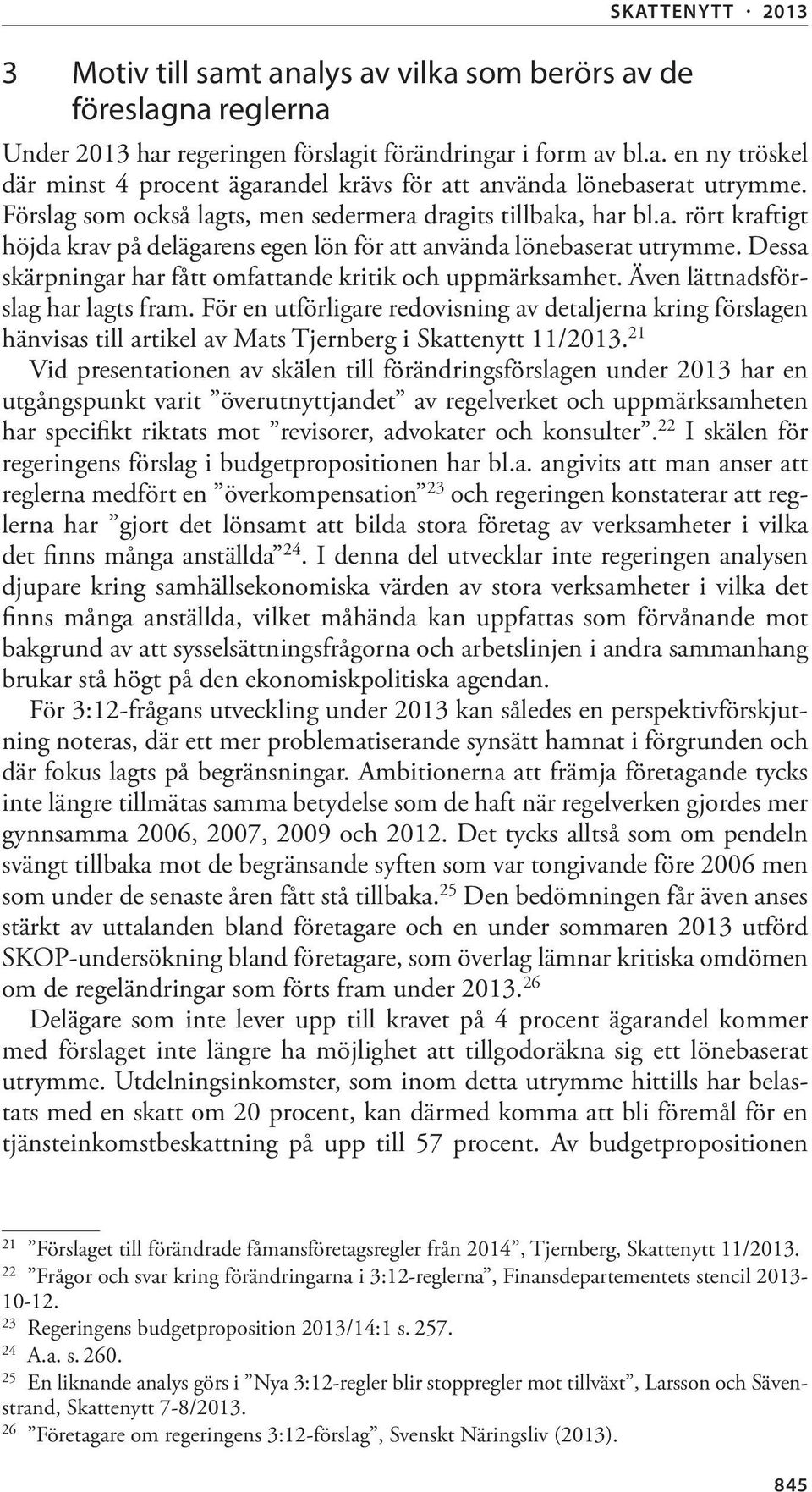 SKATTENYTT · 2013

3 Motiv till samt analys av vilka som berörs av de föreslagna reglerna

Under 2013 har regeringen förslagit förändringar i form av bl.a. en ny tröskel där minst 4 procent ägarandel krävs för att använda lönebaserat utrymme. Förslag som också lagts, men sedermera dragits tillbaka, har bl.a. rört kraftigt höjda krav på delägarens egen lön för att använda lönebaserat utrymme. Dessa skärpningar har fått omfattande kritik och uppmärksamhet. Även lättnadsförslag har lagts fram. För en utförligare redovisning av detaljerna kring förslagen hänvisas till artikel av Mats Tjernberg i Skattenytt 11/2013.$^{21}$

Vid presentationen av skälen till förändringsförslagen under 2013 har en utgångspunkt varit ”överutnyttjandet” av regelverket och uppmärksamheten har specifikt riktats mot ”revisorer, advokater och konsulter”.$^{22}$ I skälen för regeringens förslag i budgetpropositionen har bl.a. angivits att man anser att reglerna medfört en ”överkompensation”$^{23}$ och regeringen konstaterar att reglerna har ”gjort det lönsamt att bilda stora företag av verksamheter i vilka det finns många anställda”$^{24}$. I denna del utvecklar inte regeringen analysen djupare kring samhällsekonomiska värden av stora verksamheter i vilka det finns många anställda, vilket måhända kan uppfattas som förvånande mot bakgrund av att sysselsättningsfrågorna och arbetslinjen i andra sammanhang brukar stå högt på den ekonomiskpolitiska agendan.

För 3:12-frågans utveckling under 2013 kan således en perspektivförskjutning noteras, där ett mer problematiserande synsätt hamnat i förgrunden och där fokus lagts på begränsningar. Ambitionerna att främja företagande tycks inte längre tillmätas samma betydelse som de haft när regelverken gjordes mer gynnsamma 2006, 2007, 2009 och 2012. Det tycks alltså som om pendeln svängt tillbaka mot de begränsande syften som var tongivande före 2006 men som under de senaste åren fått stå tillbaka.$^{25}$ Den bedömningen får även anses stärkt av uttalanden bland företagare och en under sommaren 2013 utförd SKOP-undersökning bland företagare, som överlag lämnar kritiska omdömen om de regeländringar som förts fram under 2013.$^{26}$

Delägare som inte lever upp till kravet på 4 procent ägarandel kommer med förslaget inte längre ha möjlighet att tillgodoräkna sig ett lönebaserat utrymme. Utdelningsinkomster, som inom detta utrymme hittills har belastats med en skatt om 20 procent, kan därmed komma att bli föremål för en tjänsteinkomstbeskattning på upp till 57 procent. Av budgetpropositionen

$^{21}$ ”Förslaget till förändrade fåmansföretagsregler från 2014”, Tjernberg, Skattenytt 11/2013.
$^{22}$ ”Frågor och svar kring förändringarna i 3:12-reglerna”, Finansdepartementets stencil 2013-10-12.
$^{23}$ Regeringens budgetproposition 2013/14:1 s. 257.
$^{24}$ A.a. s. 260.
$^{25}$ En liknande analys görs i ”Nya 3:12-regler blir stoppregler mot tillväxt”, Larsson och Sävenstrand, Skattenytt 7-8/2013.
$^{26}$ ”Företagare om regeringens 3:12-förslag”, Svenskt Näringsliv (2013).

845